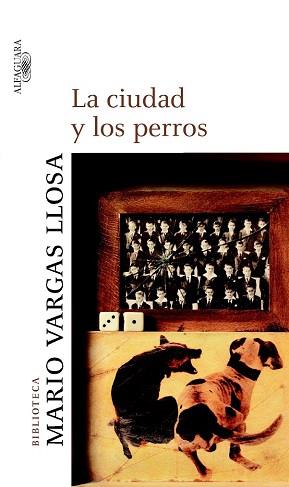 ALFAGUARA

La ciudad
y los perros

BIBLIOTECA
MARIO VARGAS LLOSA